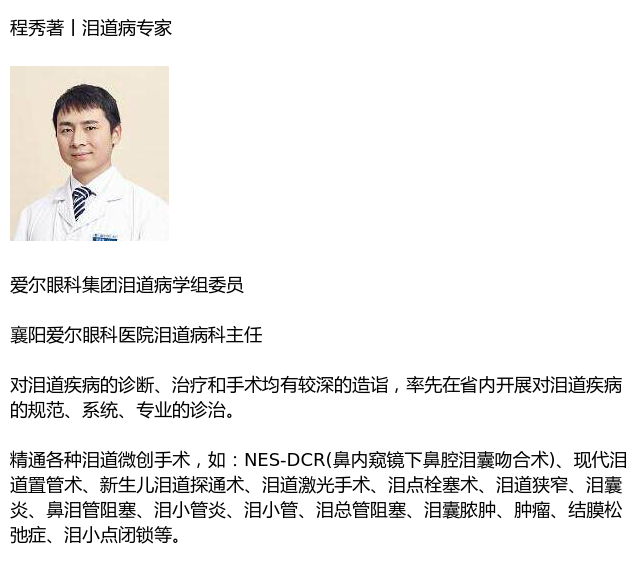 程秀著丨泪道病专家

爱尔眼科集团泪道病学组委员

襄阳爱尔眼科医院泪道病科主任

对泪道疾病的诊断、治疗和手术均有较深的造诣，率先在省内开展对泪道疾病的规范、系统、专业的诊治。

精通各种泪道微创手术，如：NES-DCR(鼻内窥镜下鼻腔泪囊吻合术)、现代泪道置管术、新生儿泪道探通术、泪道激光手术、泪点栓塞术、泪道狭窄、泪囊炎、鼻泪管阻塞、泪小管炎、泪小管、泪总管阻塞、泪囊脓肿、肿瘤、结膜松弛症、泪小点闭锁等。